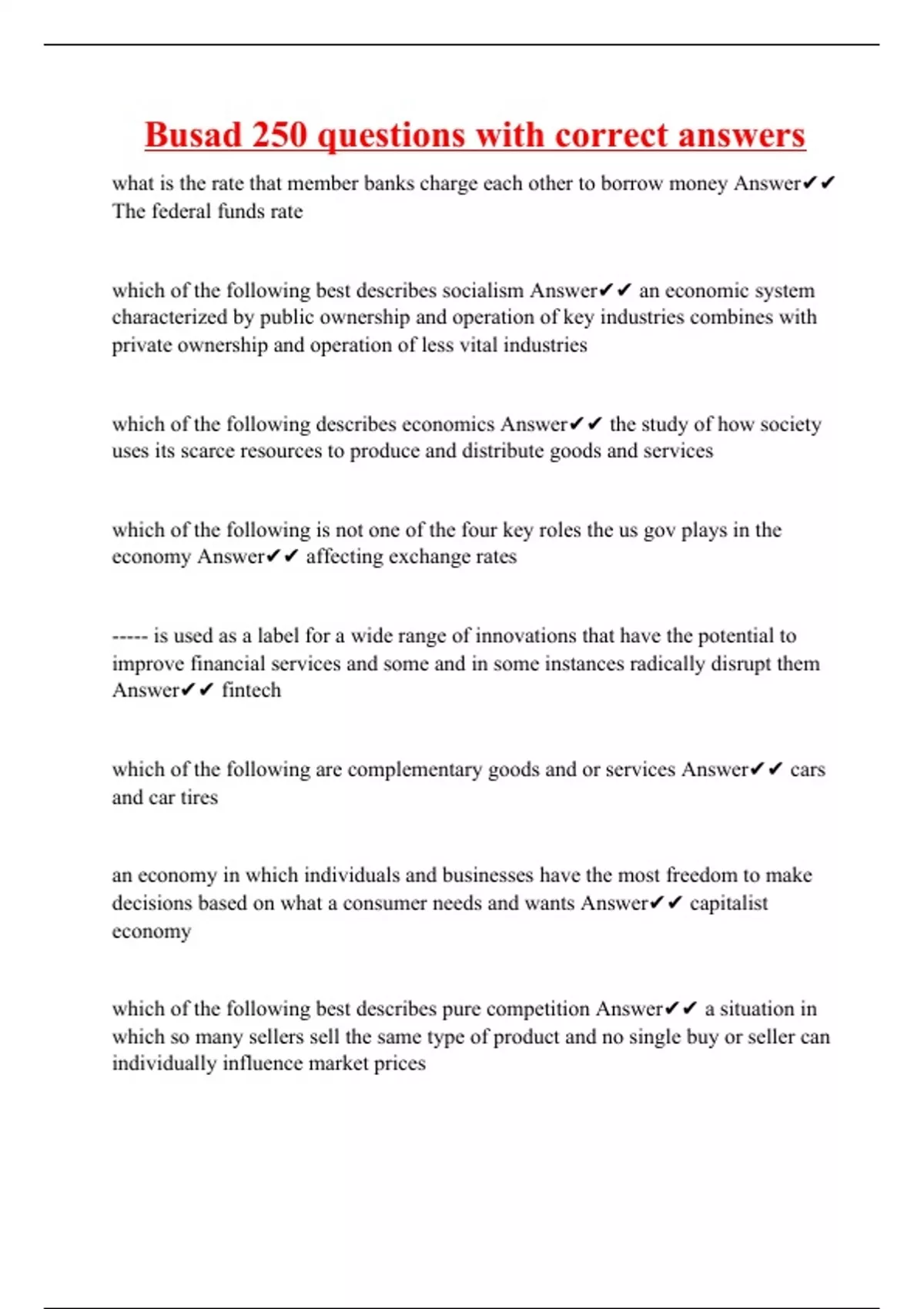 Busad 250 questions with correct answers

what is the rate that member banks charge each other to borrow money Answer✔✔ The federal funds rate

which of the following best describes socialism Answer✔✔ an economic system characterized by public ownership and operation of key industries combines with private ownership and operation of less vital industries

which of the following describes economics Answer✔✔ the study of how society uses its scarce resources to produce and distribute goods and services

which of the following is not one of the four key roles the us gov plays in the economy Answer✔✔ affecting exchange rates

----- is used as a label for a wide range of innovations that have the potential to improve financial services and some and in some instances radically disrupt them Answer✔✔ fintech

which of the following are complementary goods and or services Answer✔✔ cars and car tires

an economy in which individuals and businesses have the most freedom to make decisions based on what a consumer needs and wants Answer✔✔ capitalist economy

which of the following best describes pure competition Answer✔✔ a situation in which so many sellers sell the same type of product and no single buy or seller can individually influence market prices